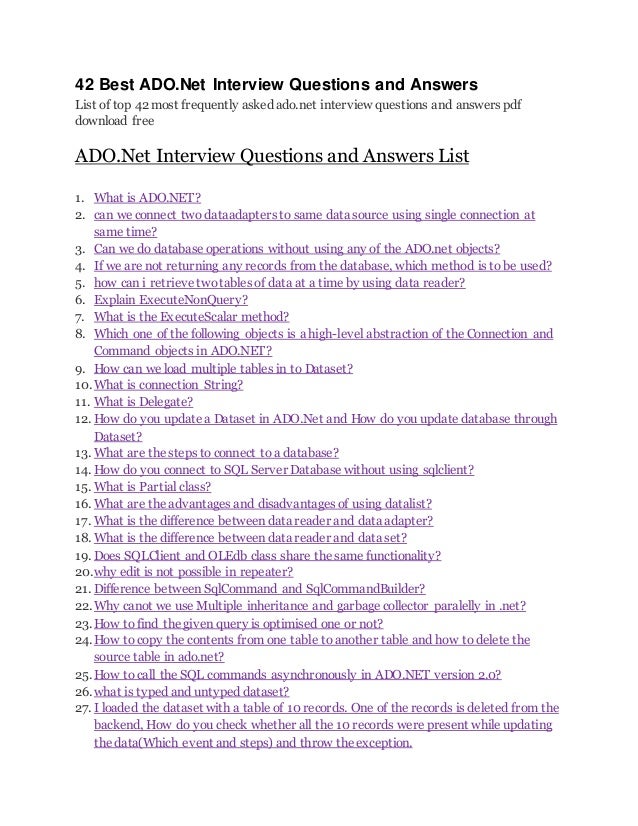 42 Best ADO.Net Interview Questions and Answers

List of top 42 most frequently asked ado.net interview questions and answers pdf download free

ADO.Net Interview Questions and Answers List

1. What is ADO.NET?
2. can we connect two dataadapters to same data source using single connection at same time?
3. Can we do database operations without using any of the ADO.net objects?
4. If we are not returning any records from the database, which method is to be used?
5. how can i retrieve two tables of data at a time by using data reader?
6. Explain ExecuteNonQuery?
7. What is the ExecuteScalar method?
8. Which one of the following objects is a high-level abstraction of the Connection and Command objects in ADO.NET?
9. How can we load multiple tables in to Dataset?
10. What is connection String?
11. What is Delegate?
12. How do you update a Dataset in ADO.Net and How do you update database through Dataset?
13. What are the steps to connect to a database?
14. How do you connect to SQL Server Database without using sqlclient?
15. What is Partial class?
16. What are the advantages and disadvantages of using datalist?
17. What is the difference between data reader and data adapter?
18. What is the difference between data reader and data set?
19. Does SQLClient and OLEdb class share the same functionality?
20. why edit is not possible in repeater?
21. Difference between SqlCommand and SqlCommandBuilder?
22. Why canot we use Multiple inheritance and garbage collector paralelly in .net?
23. How to find the given query is optimised one or not?
24. How to copy the contents from one table to another table and how to delete the source table in ado.net?
25. How to call the SQL commands asynchronously in ADO.NET version 2.0?
26. what is typed and untyped dataset?
27. I loaded the dataset with a table of 10 records. One of the records is deleted from the backend, How do you check whether all the 10 records were present while updating the data(Which event and steps) and throw the exception.